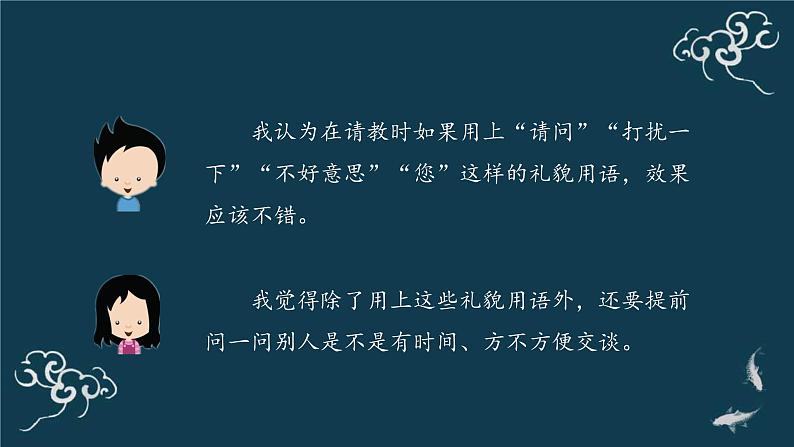 我认为在请教时如果用上“请问”“打扰一下”“不好意思”“您”这样的礼貌用语，效果应该不错。

我觉得除了用上这些礼貌用语外，还要提前问一问别人是不是有时间、方不方便交谈。